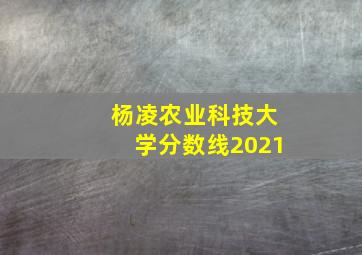 杨凌农业科技大学分数线2021